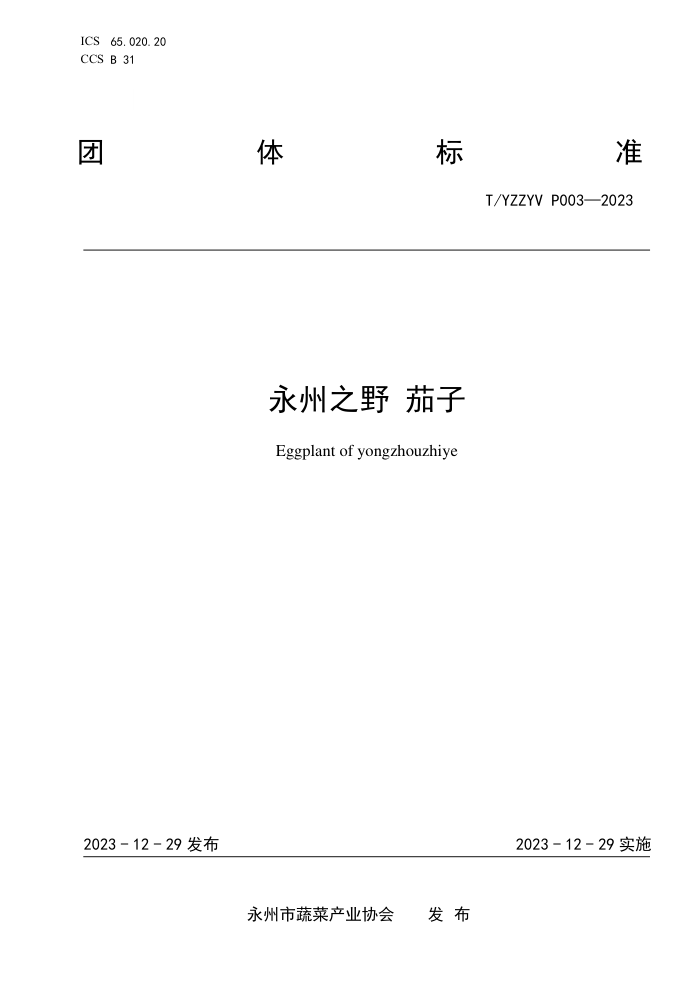 ICS 65.020.20
CCS B 31

团 体 标 准

T/YZZYV P003—2023

永州之野 茄子

Eggplant of yongzhouzhiye

2023 - 12 - 29 发布

2023 - 12 - 29 实施

永州市蔬菜产业协会 发 布